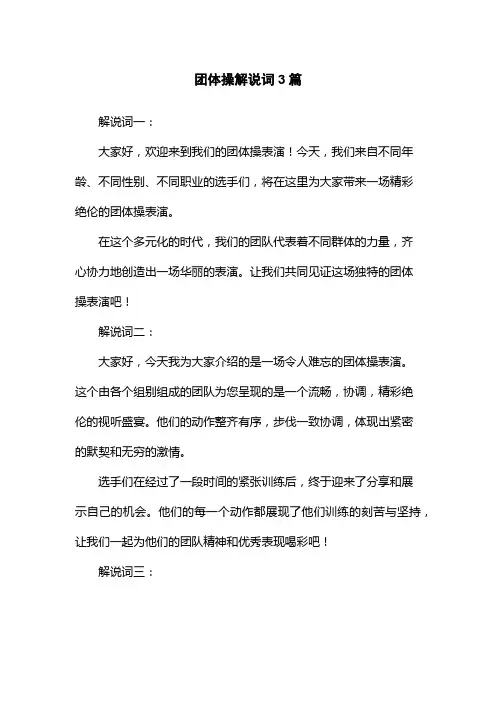 团体操解说词 3 篇

解说词一：

大家好，欢迎来到我们的团体操表演！今天，我们来自不同年龄、不同性别、不同职业的选手们，将在这里为大家带来一场精彩绝伦的团体操表演。

在这个多元化的时代，我们的团队代表着不同群体的力量，齐心协力地创造出一场华丽的表演。让我们共同见证这场独特的团体操表演吧！

解说词二：

大家好，今天我为大家介绍的是一场令人难忘的团体操表演。这个由各个组别组成的团队为您呈现的是一个流畅，协调，精彩绝伦的视听盛宴。他们的动作整齐有序，步伐一致协调，体现出紧密的默契和无穷的激情。

选手们在经过了一段时间的紧张训练后，终于迎来了分享和展示自己的机会。他们的每一个动作都展现了他们训练的刻苦与坚持，让我们一起为他们的团队精神和优秀表现喝彩吧！

解说词三：